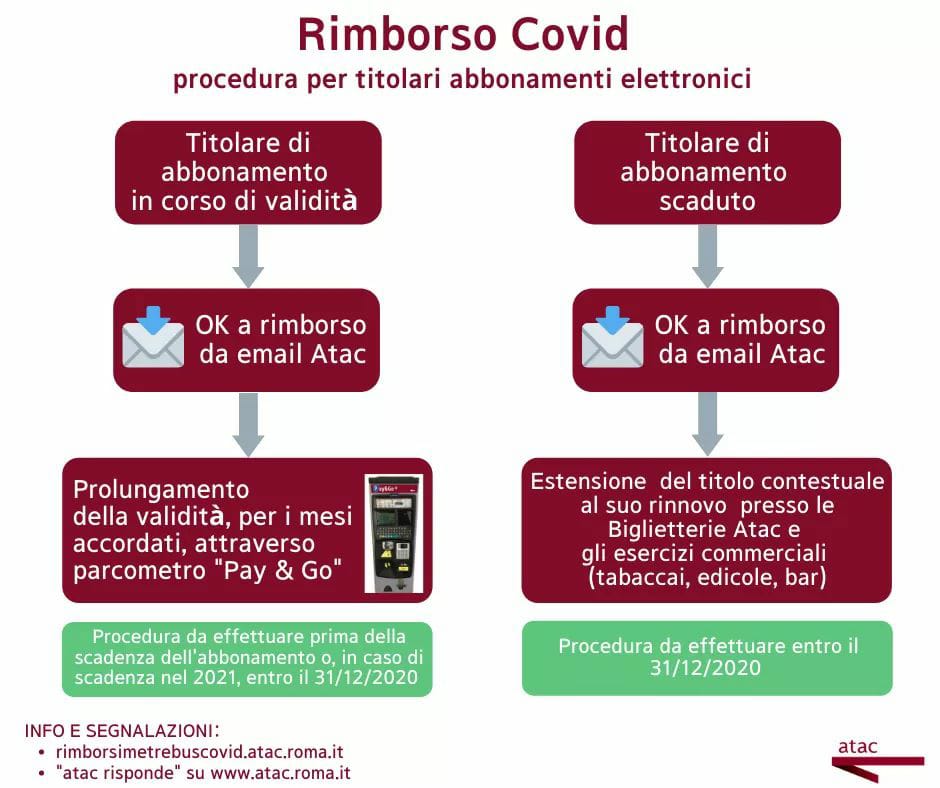 Rimborso Covid

procedura per titolari abbonamenti elettronici

Titolare di abbonamento in corso di validità

OK a rimborso da email Atac

Prolungamento della validità, per i mesi accordati, attraverso parcometro "Pay & Go"

Procedura da effettuare prima della scadenza dell'abbonamento o, in caso di scadenza nel 2021, entro il 31/12/2020

Titolare di abbonamento scaduto

OK a rimborso da email Atac

Estensione del titolo contestuale al suo rinnovo presso le Biglietterie Atac e gli esercizi commerciali (tabaccai, edicole, bar)

Procedura da effettuare entro il 31/12/2020

INFO E SEGNALAZIONI:
• rimborsimetrebuscovid.atac.roma.it
• "atac risponde" su www.atac.roma.it

atac